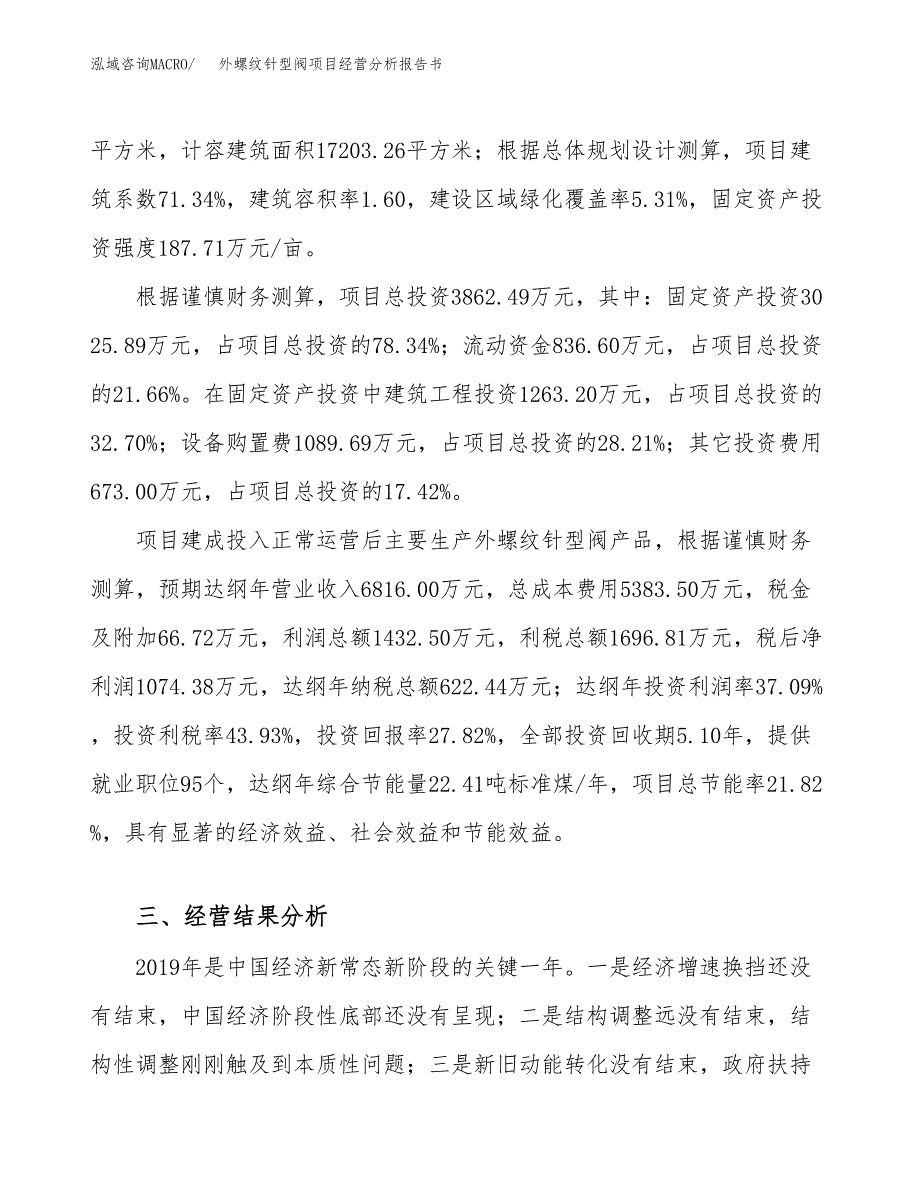 泓域咨询MACRO/ 外螺纹针型阀项目经营分析报告书

平方米，计容建筑面积17203.26平方米；根据总体规划设计测算，项目建筑系数71.34%，建筑容积率1.60，建设区域绿化覆盖率5.31%，固定资产投资强度187.71万元/亩。

根据谨慎财务测算，项目总投资3862.49万元，其中：固定资产投资3025.89万元，占项目总投资的78.34%；流动资金836.60万元，占项目总投资的21.66%。在固定资产投资中建筑工程投资1263.20万元，占项目总投资的32.70%；设备购置费1089.69万元，占项目总投资的28.21%；其它投资费用673.00万元，占项目总投资的17.42%。

项目建成投入正常运营后主要生产外螺纹针型阀产品，根据谨慎财务测算，预期达纲年营业收入6816.00万元，总成本费用5383.50万元，税金及附加66.72万元，利润总额1432.50万元，利税总额1696.81万元，税后净利润1074.38万元，达纲年纳税总额622.44万元；达纲年投资利润率37.09%，投资利税率43.93%，投资回报率27.82%，全部投资回收期5.10年，提供就业职位95个，达纲年综合节能量22.41吨标准煤/年，项目总节能率21.82%，具有显著的经济效益、社会效益和节能效益。

三、经营结果分析

2019年是中国经济新常态新阶段的关键一年。一是经济增速换挡还没有结束，中国经济阶段性底部还没有呈现；二是结构调整远没有结束，结构性调整刚刚触及到本质性问题；三是新旧动能转化没有结束，政府扶持